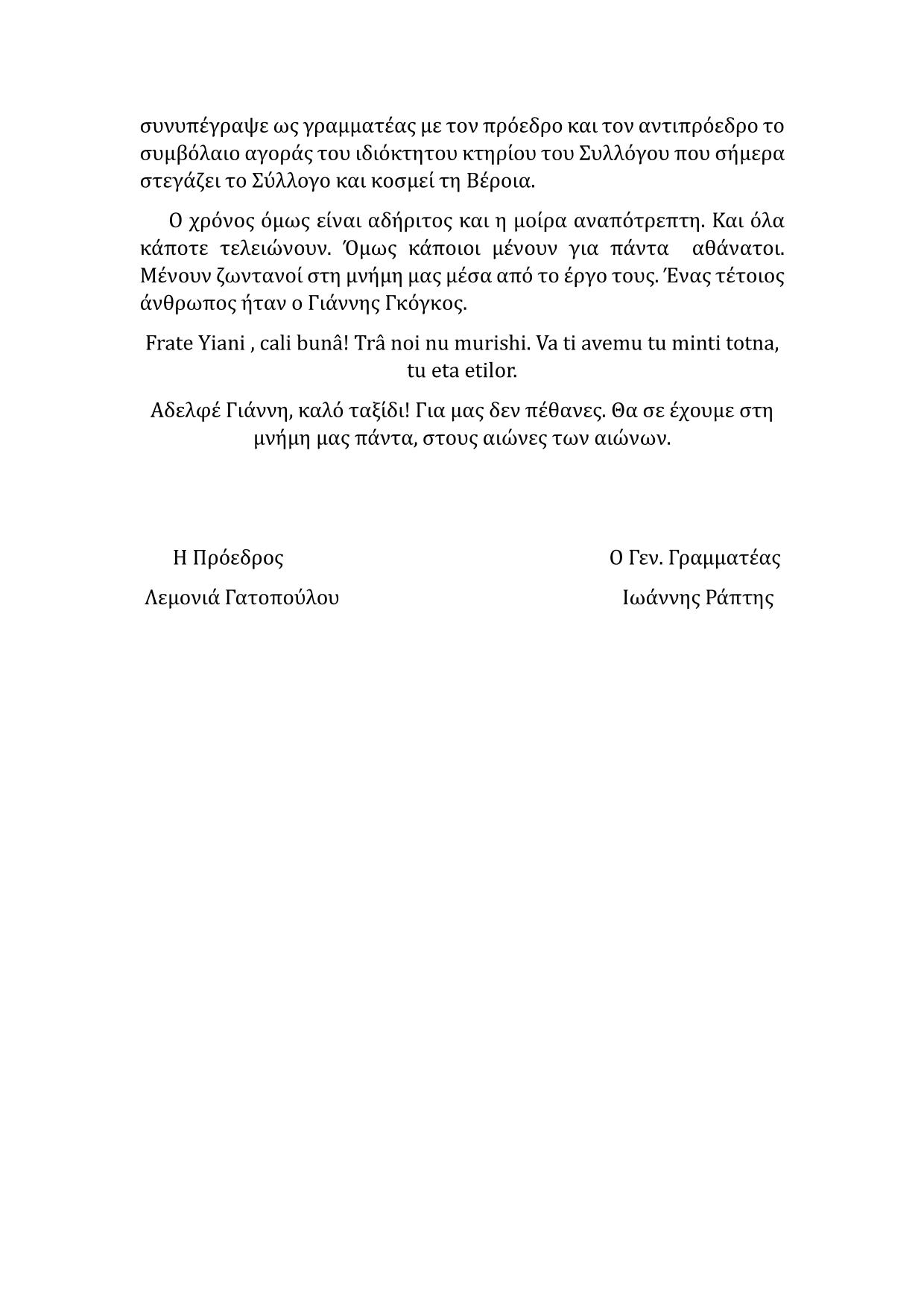 συνυπέγραψε ως γραμματέας με τον πρόεδρο και τον αντιπρόεδρο το συμβόλαιο αγοράς του ιδιόκτητου κτηρίου του Συλλόγου που σήμερα στεγάζει το Σύλλογο και κοσμεί τη Βέροια.

Ο χρόνος όμως είναι αδήριτος και η μοίρα αναπότρεπτη. Και όλα κάποτε τελειώνουν. Όμως κάποιοι μένουν για πάντα αθάνατοι. Μένουν ζωντανοί στη μνήμη μας μέσα από το έργο τους. Ένας τέτοιος άνθρωπος ήταν ο Γιάννης Γκόγκος.

Frate Yiani , cali bunâ! Trâ noi nu murishi. Va ti avemu tu minti totna, tu eta etilor.

Αδελφέ Γιάννη, καλό ταξίδι! Για μας δεν πέθανες. Θα σε έχουμε στη μνήμη μας πάντα, στους αιώνες των αιώνων.

Η Πρόεδρος
Λεμονιά Γατοπούλου

Ο Γεν. Γραμματέας
Ιωάννης Ράπτης